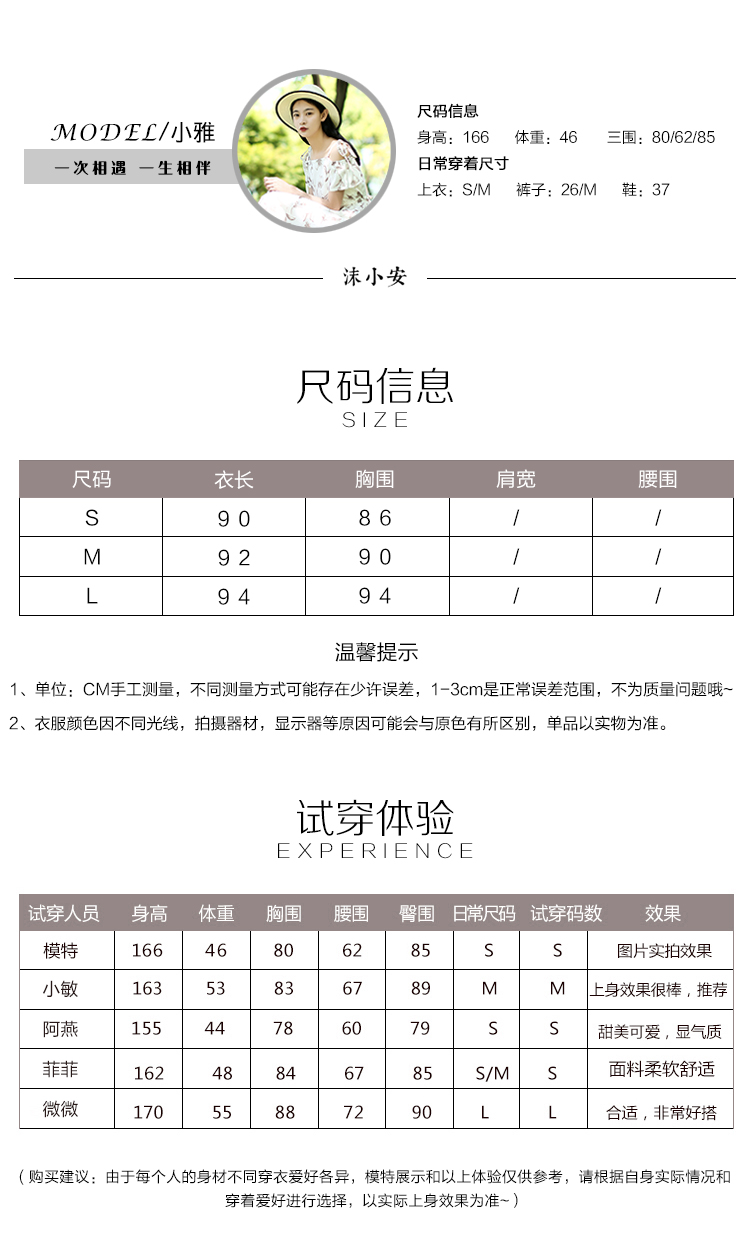 MODEL/小雅
一次相遇 一生相伴

尺码信息
身高：166 体重：46 三围：80/62/85
日常穿着尺寸
上衣：S/M 裤子：26/M 鞋：37

沫小安

尺码信息
SIZE

| 尺码 | 衣长 | 胸围 | 肩宽 | 腰围 |
|---|---|---|---|---|
| S | 90 | 86 | / | / |
| M | 92 | 90 | / | / |
| L | 94 | 94 | / | / |

温馨提示
1、单位：CM手工测量，不同测量方式可能存在少许误差，1-3cm是正常误差范围，不为质量问题哦~
2、衣服颜色因不同光线，拍摄器材，显示器等原因可能会与原色有所区别，单品以实物为准。

试穿体验
EXPERIENCE

| 试穿人员 | 身高 | 体重 | 胸围 | 腰围 | 臀围 | 日常尺码 | 试穿码数 | 效果 |
|---|---|---|---|---|---|---|---|---|
| 模特 | 166 | 46 | 80 | 62 | 85 | S | S | 图片实拍效果 |
| 小敏 | 163 | 53 | 83 | 67 | 89 | M | M | 上身效果很棒，推荐 |
| 阿燕 | 155 | 44 | 78 | 60 | 79 | S | S | 甜美可爱，显气质 |
| 菲菲 | 162 | 48 | 84 | 67 | 85 | S/M | S | 面料柔软舒适 |
| 微微 | 170 | 55 | 88 | 72 | 90 | L | L | 合适，非常好搭 |

（购买建议：由于每个人的身材不同穿衣爱好各异，模特展示和以上体验仅供参考，请根据自身实际情况和穿着爱好进行选择，以实际上身效果为准~）